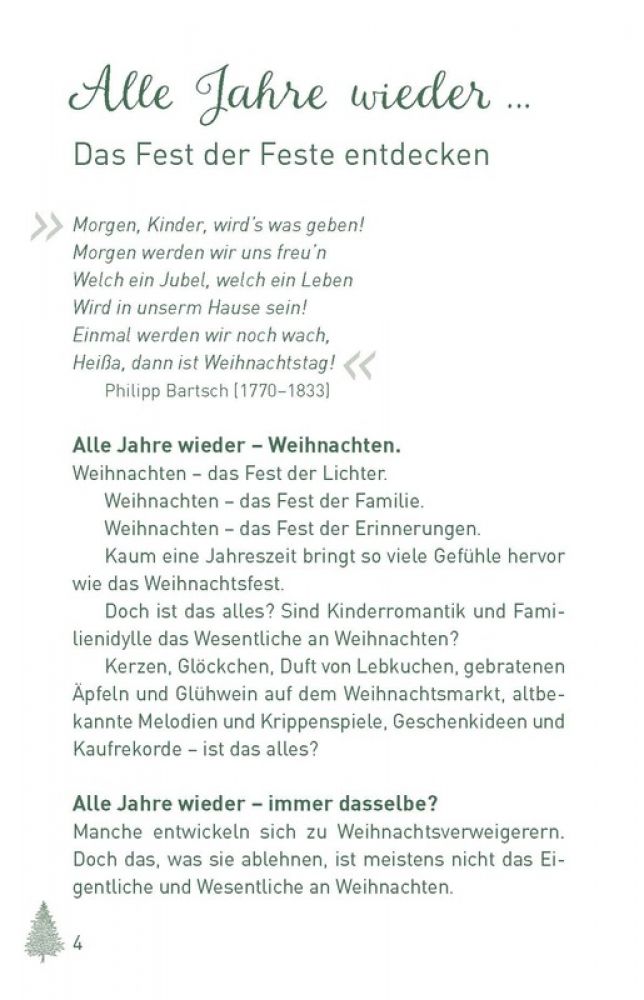 Alle Jahre wieder ...

Das Fest der Feste entdecken

» Morgen, Kinder, wird's was geben!
Morgen werden wir uns freu'n
Welch ein Jubel, welch ein Leben
Wird in unserm Hause sein!
Einmal werden wir noch wach,
Heißa, dann ist Weihnachtstag! «
Philipp Bartsch (1770–1833)

Alle Jahre wieder – Weihnachten.
Weihnachten – das Fest der Lichter.

Weihnachten – das Fest der Familie.

Weihnachten – das Fest der Erinnerungen.

Kaum eine Jahreszeit bringt so viele Gefühle hervor wie das Weihnachtsfest.

Doch ist das alles? Sind Kinderromantik und Familienidylle das Wesentliche an Weihnachten?

Kerzen, Glöckchen, Duft von Lebkuchen, gebratenen Äpfeln und Glühwein auf dem Weihnachtsmarkt, altbekannte Melodien und Krippenspiele, Geschenkideen und Kaufrekorde – ist das alles?

Alle Jahre wieder – immer dasselbe?
Manche entwickeln sich zu Weihnachtsverweigerern. Doch das, was sie ablehnen, ist meistens nicht das Eigentliche und Wesentliche an Weihnachten.

4